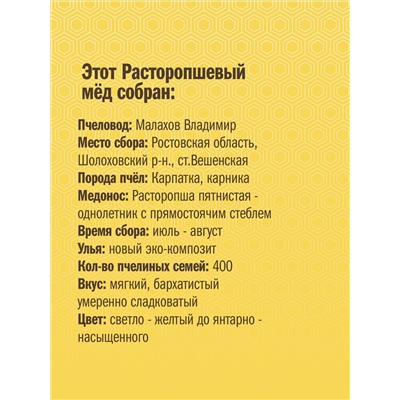 Этот Расторопшевый мёд собран:

Пчеловод: Малахов Владимир
Место сбора: Ростовская область, Шолоховский р-н., ст.Вешенская
Порода пчёл: Карпатка, карника
Медонос: Расторопша пятнистая - однолетник с прямостоячим стеблем
Время сбора: июль - август
Улья: новый эко-композит
Кол-во пчелиных семей: 400
Вкус: мягкий, бархатистый умеренно сладковатый
Цвет: светло - желтый до янтарно - насыщенного